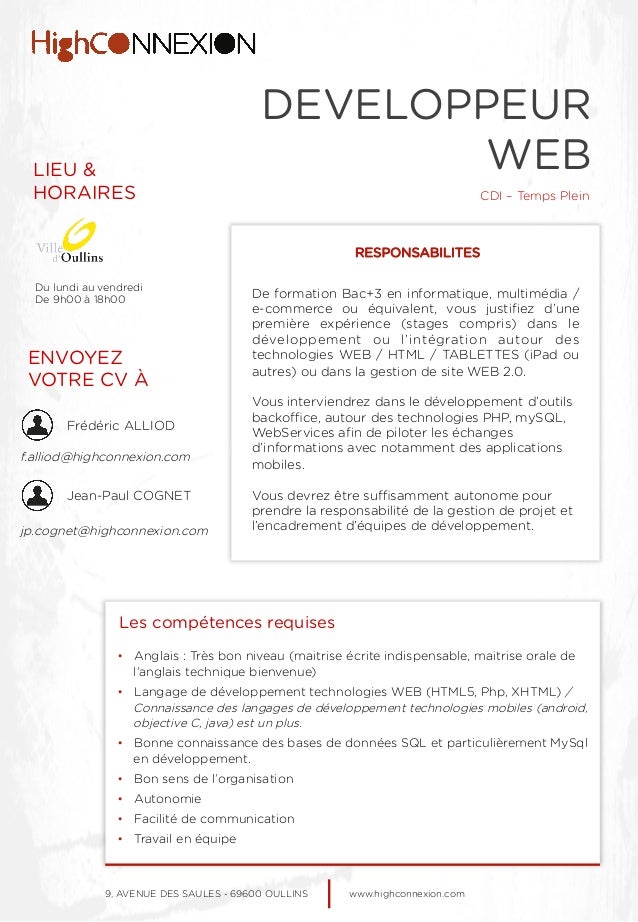 HighCONNEXION

DEVELOPPEUR WEB

CDI – Temps Plein

LIEU & HORAIRES

Ville d'Oullins

Du lundi au vendredi
De 9h00 à 18h00

ENVOYEZ VOTRE CV À

Frédéric ALLIOD

f.alliod@highconnexion.com

Jean-Paul COGNET

jp.cognet@highconnexion.com

RESPONSABILITES

De formation Bac+3 en informatique, multimédia / e-commerce ou équivalent, vous justifiez d'une première expérience (stages compris) dans le développement ou l'intégration autour des technologies WEB / HTML / TABLETTES (iPad ou autres) ou dans la gestion de site WEB 2.0.

Vous interviendrez dans le développement d'outils backoffice, autour des technologies PHP, mySQL, WebServices afin de piloter les échanges d'informations avec notamment des applications mobiles.

Vous devrez être suffisamment autonome pour prendre la responsabilité de la gestion de projet et l'encadrement d'équipes de développement.

Les compétences requises

• Anglais : Très bon niveau (maitrise écrite indispensable, maitrise orale de l'anglais technique bienvenue)
• Langage de développement technologies WEB (HTML5, Php, XHTML) / Connaissance des langages de développement technologies mobiles (android, objective C, java) est un plus.
• Bonne connaissance des bases de données SQL et particulièrement MySql en développement.
• Bon sens de l'organisation
• Autonomie
• Facilité de communication
• Travail en équipe

9, AVENUE DES SAULES - 69600 OULLINS www.highconnexion.com